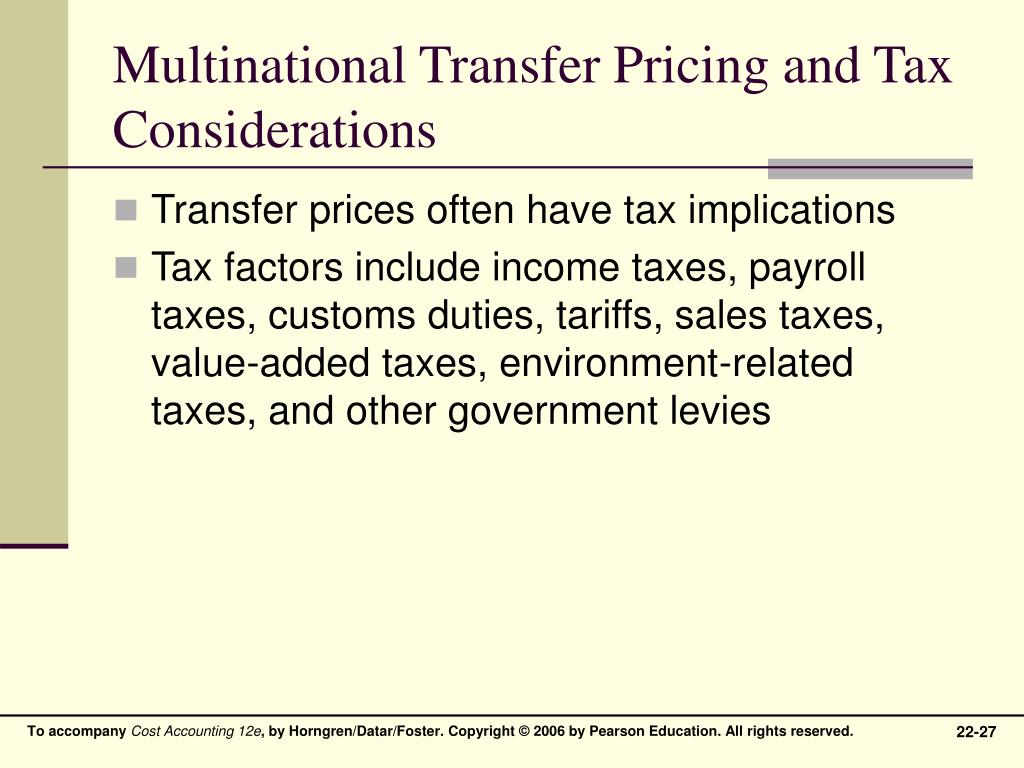 Multinational Transfer Pricing and Tax Considerations

Transfer prices often have tax implications

Tax factors include income taxes, payroll taxes, customs duties, tariffs, sales taxes, value-added taxes, environment-related taxes, and other government levies

To accompany Cost Accounting 12e, by Horngren/Datar/Foster. Copyright © 2006 by Pearson Education. All rights reserved.

22-27